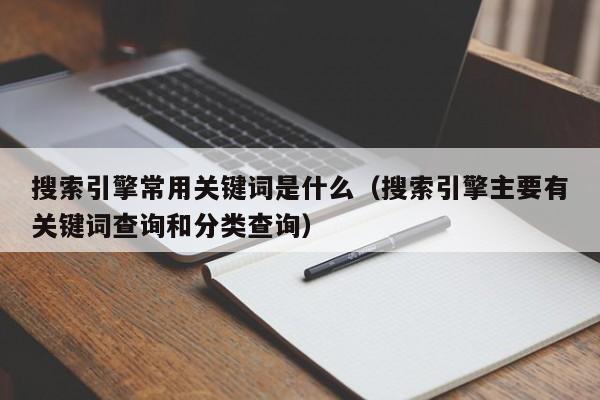 搜索引擎常用关键词是什么（搜索引擎主要有关键词查询和分类查询）